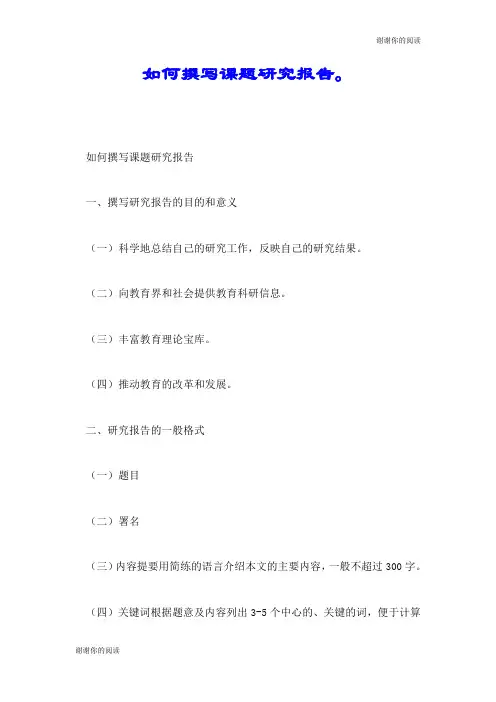 谢谢你的阅读

如何撰写课题研究报告。

如何撰写课题研究报告

一、撰写研究报告的目的和意义

（一）科学地总结自己的研究工作，反映自己的研究结果。

（二）向教育界和社会提供教育科研信息。

（三）丰富教育理论宝库。

（四）推动教育的改革和发展。

二、研究报告的一般格式

（一）题目

（二）署名

（三）内容提要用简练的语言介绍本文的主要内容，一般不超过 300 字。

（四）关键词根据题意及内容列出 3-5 个中心的、关键的词，便于计算

谢谢你的阅读